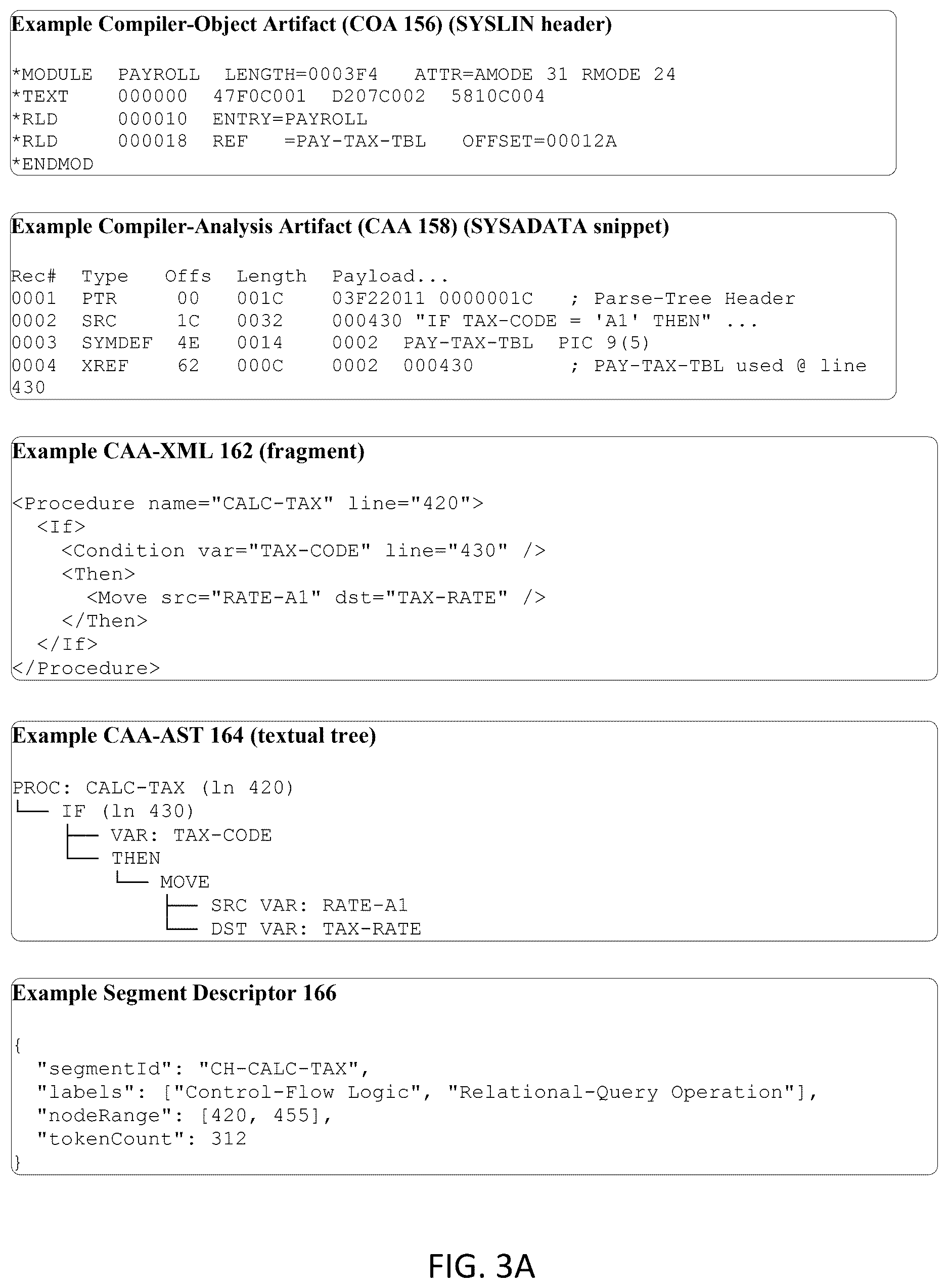 Example Compiler-Object Artifact (COA 156) (SYSLIN header)

*MODULE PAYROLL LENGTH=0003F4 ATTR=AMODE 31 RMODE 24
*TEXT 000000 47F0C001 D207C002 5810C004
*RLD 000010 ENTRY=PAYROLL
*RLD 000018 REF =PAY-TAX-TBL OFFSET=00012A
*ENDMOD

Example Compiler-Analysis Artifact (CAA 158) (SYSADATA snippet)

Rec# Type Offs Length Payload...
0001 PTR 00 001C 03F22011 0000001C ; Parse-Tree Header
0002 SRC 1C 0032 000430 "IF TAX-CODE = 'A1' THEN" ...
0003 SYMDEF 4E 0014 0002 PAY-TAX-TBL PIC 9(5)
0004 XREF 62 000C 0002 000430 ; PAY-TAX-TBL used @ line 430

Example CAA-XML 162 (fragment)

<Procedure name="CALC-TAX" line="420">
<If>
<Condition var="TAX-CODE" line="430" />
<Then>
<Move src="RATE-A1" dst="TAX-RATE" />
</Then>
</If>
</Procedure>

Example CAA-AST 164 (textual tree)

PROC: CALC-TAX (ln 420)
└── IF (ln 430)
├── VAR: TAX-CODE
└── THEN
└── MOVE
├── SRC VAR: RATE-A1
└── DST VAR: TAX-RATE

Example Segment Descriptor 166

{
"segmentId": "CH-CALC-TAX",
"labels": ["Control-Flow Logic", "Relational-Query Operation"],
"nodeRange": [420, 455],
"tokenCount": 312
}

FIG. 3A